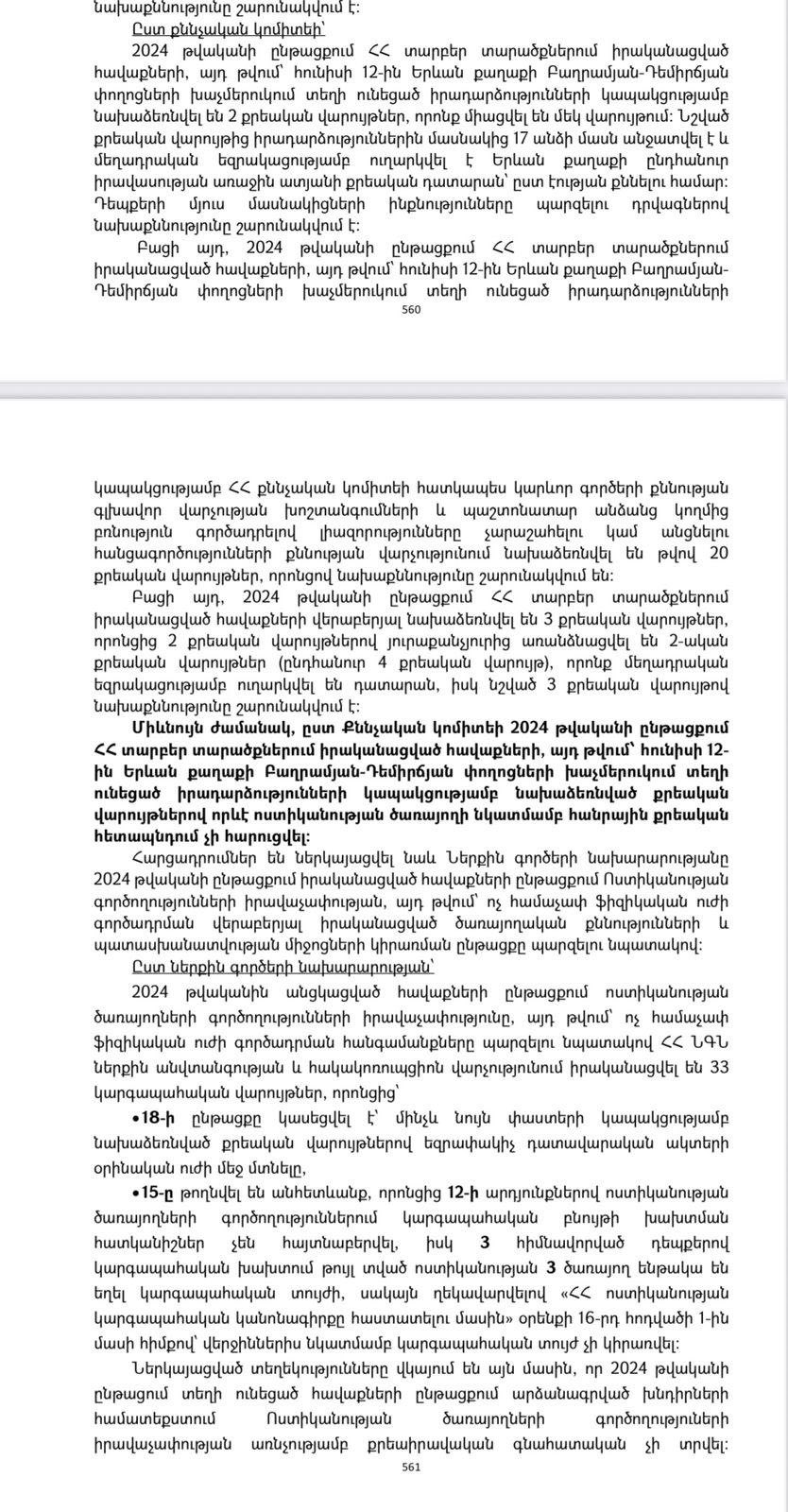 նախաքննությունը շարունակվում է:

Ըստ քննչական կոմիտեի՝

2024 թվականի ընթացքում ՀՀ տարբեր տարածքներում իրականացված հավաքների, այդ թվում՝ հունիսի 12-ին Երևան քաղաքի Բաղրամյան-Դեմիրճյան փողոցների խաչմերուկում տեղի ունեցած իրադարձությունների կապակցությամբ նախաձեռնվել են 2 քրեական վարույթներ, որոնք միացվել են մեկ վարույթում: Նշված քրեական վարույթից իրադարձություններին մասնակից 17 անձի մասն անջատվել է և մեղադրական եզրակացությամբ ուղարկվել է Երևան քաղաքի ընդհանուր իրավասության առաջին ատյանի քրեական դատարան՝ ըստ էության քննելու համար: Դեպքերի մյուս մասնակիցների ինքնությունները պարզելու դրվագներով նախաքննությունը շարունակվում է:

Բացի այդ, 2024 թվականի ընթացքում ՀՀ տարբեր տարածքներում իրականացված հավաքների, այդ թվում՝ հունիսի 12-ին Երևան քաղաքի Բաղրամյան-Դեմիրճյան փողոցների խաչմերուկում տեղի ունեցած իրադարձությունների

560

կապակցությամբ ՀՀ քննչական կոմիտեի հատկապես կարևոր գործերի քննության գլխավոր վարչության խոշտանգումների և պաշտոնատար անձանց կողմից բռնություն գործադրելով լիազորությունները չարաշահելու կամ անցնելու հանցագործությունների քննության վարչությունում նախաձեռնվել են թվով 20 քրեական վարույթներ, որոնցով նախաքննությունը շարունակվում են:

Բացի այդ, 2024 թվականի ընթացքում ՀՀ տարբեր տարածքներում իրականացված հավաքների վերաբերյալ նախաձեռնվել են 3 քրեական վարույթներ, որոնցից 2 քրեական վարույթներով յուրաքանչյուրից առանձնացվել են 2-ական քրեական վարույթներ (ընդհանուր 4 քրեական վարույթ), որոնք մեղադրական եզրակացությամբ ուղարկվել են դատարան, իսկ նշված 3 քրեական վարույթով նախաքննությունը շարունակվում է:

Միևնույն ժամանակ, ըստ Քննչական կոմիտեի 2024 թվականի ընթացքում ՀՀ տարբեր տարածքներում իրականացված հավաքների, այդ թվում՝ հունիսի 12-ին Երևան քաղաքի Բաղրամյան-Դեմիրճյան փողոցների խաչմերուկում տեղի ունեցած իրադարձությունների կապակցությամբ նախաձեռնված քրեական վարույթներով որևէ ոստիկանության ծառայողի նկատմամբ հանրային քրեական հետապնդում չի հարուցվել:

Հարցադրումներ են ներկայացվել նաև Ներքին գործերի նախարարությանը 2024 թվականի ընթացքում իրականացված հավաքների ընթացքում Ոստիկանության գործողությունների իրավաչափության, այդ թվում՝ ոչ համաչափ ֆիզիկական ուժի գործադրման վերաբերյալ իրականացված ծառայողական քննությունների և պատասխանատվության միջոցների կիրառման ընթացքը պարզելու նպատակով:

Ըստ ներքին գործերի նախարարության՝

2024 թվականին անցկացված հավաքների ընթացքում ոստիկանության ծառայողների գործողությունների իրավաչափությունը, այդ թվում՝ ոչ համաչափ ֆիզիկական ուժի գործադրման հանգամանքները պարզելու նպատակով ՀՀ ՆԳՆ ներքին անվտանգության և հակակոռուպցիոն վարչությունում իրականացվել են 33 կարգապահական վարույթներ, որոնցից՝

•18-ի ընթացքը կասեցվել է՝ մինչև նույն փաստերի կապակցությամբ նախաձեռնված քրեական վարույթներով եզրափակիչ դատավարական ակտերի օրինական ուժի մեջ մտնելը,

•15-ը թողնվել են անհետևանք, որոնցից 12-ի արդյունքներով ոստիկանության ծառայողների գործողություններում կարգապահական բնույթի խախտման հատկանիշներ չեն հայտնաբերվել, իսկ 3 հիմնավորված դեպքերով կարգապահական խախտում թույլ տված ոստիկանության 3 ծառայող ենթակա են եղել կարգապահական տույժի, սակայն ղեկավարվելով «ՀՀ ոստիկանության կարգապահական կանոնագիրքը հաստատելու մասին» օրենքի 16-րդ հոդվածի 1-ին մասի հիմքով՝ վերջիններիս նկատմամբ կարգապահական տույժ չի կիրառվել:

Ներկայացված տեղեկությունները վկայում են այն մասին, որ 2024 թվականի ընթացում տեղի ունեցած հավաքների ընթացքում արձանագրված խնդիրների համատեքստում Ոստիկանության ծառայողների գործողությունների իրավաչափության առնչությամբ քրեաիրավական գնահատական չի տրվել:

561